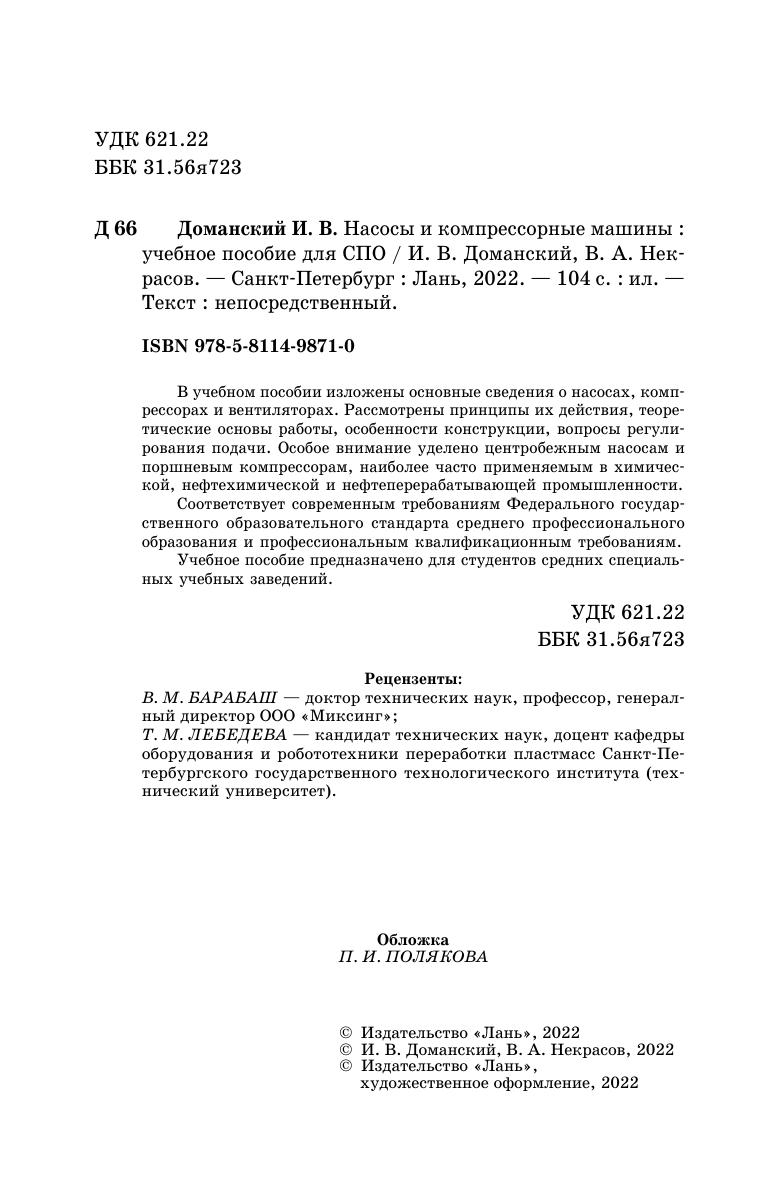 УДК 621.22
ББК 31.56я723

Д 66 Доманский И. В. Насосы и компрессорные машины : учебное пособие для СПО / И. В. Доманский, В. А. Некрасов. — Санкт-Петербург : Лань, 2022. — 104 с. : ил. — Текст : непосредственный.

ISBN 978-5-8114-9871-0

В учебном пособии изложены основные сведения о насосах, компрессорах и вентиляторах. Рассмотрены принципы их действия, теоретические основы работы, особенности конструкции, вопросы регулирования подачи. Особое внимание уделено центробежным насосам и поршневым компрессорам, наиболее часто применяемым в химической, нефтехимической и нефтеперерабатывающей промышленности.

Соответствует современным требованиям Федерального государственного образовательного стандарта среднего профессионального образования и профессиональным квалификационным требованиям.

Учебное пособие предназначено для студентов средних специальных учебных заведений.

УДК 621.22
ББК 31.56я723

Рецензенты:
В. М. БАРАБАШ — доктор технических наук, профессор, генеральный директор ООО «Миксинг»;
Т. М. ЛЕБЕДЕВА — кандидат технических наук, доцент кафедры оборудования и робототехники переработки пластмасс Санкт-Петербургского государственного технологического института (технический университет).

Обложка
П. И. ПОЛЯКОВА

© Издательство «Лань», 2022
© И. В. Доманский, В. А. Некрасов, 2022
© Издательство «Лань», художественное оформление, 2022